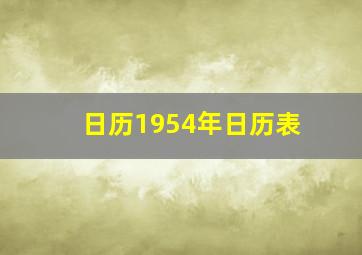 日历1954年日历表